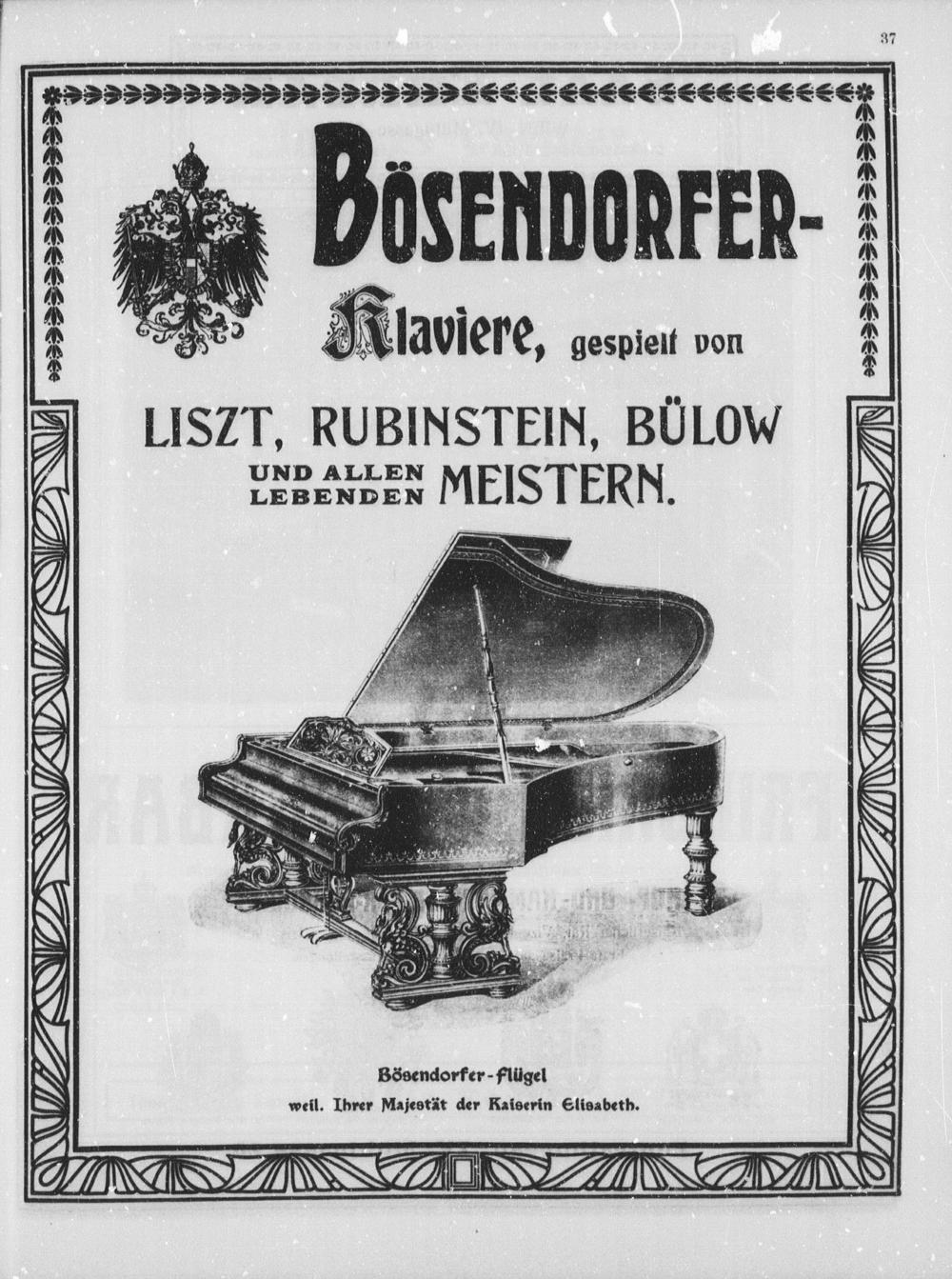 37

BÖSENDORFER-

Klaviere, gespielt von

LISZT, RUBINSTEIN, BÜLOW

UND ALLEN LEBENDEN MEISTERN.

Bösendorfer-Flügel

weil. Ihrer Majestät der Kaiserin Elisabeth.